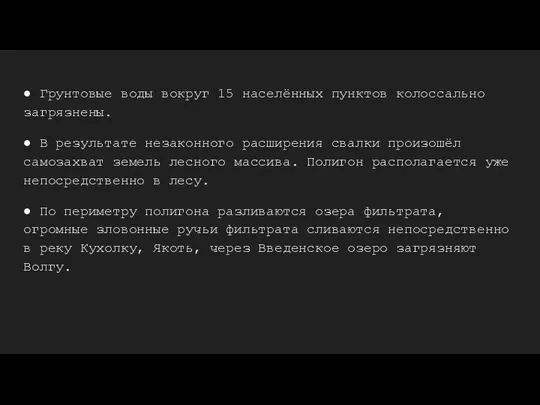 ● Грунтовые воды вокруг 15 населённых пунктов колоссально загрязнены.

● В результате незаконного расширения свалки произошёл самозахват земель лесного массива. Полигон располагается уже непосредственно в лесу.

● По периметру полигона разливаются озера фильтрата, огромные зловонные ручьи фильтрата сливаются непосредственно в реку Кухолку, Якоть, через Введенское озеро загрязняют Волгу.